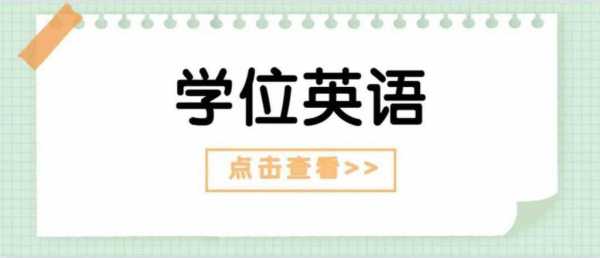 学位英语

点击查看>>